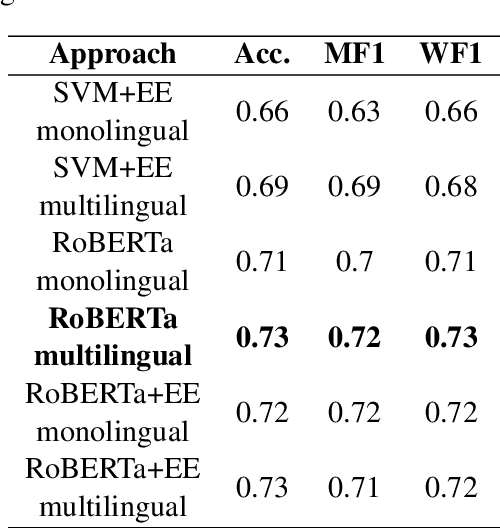 | Approach | Acc. | MF1 | WF1 |
|---|---|---|---|
| SVM+EE monolingual | 0.66 | 0.63 | 0.66 |
| SVM+EE multilingual | 0.69 | 0.69 | 0.68 |
| RoBERTa monolingual | 0.71 | 0.7 | 0.71 |
| **RoBERTa multilingual** | **0.73** | **0.72** | **0.73** |
| RoBERTa+EE monolingual | 0.72 | 0.72 | 0.72 |
| RoBERTa+EE multilingual | 0.73 | 0.71 | 0.72 |